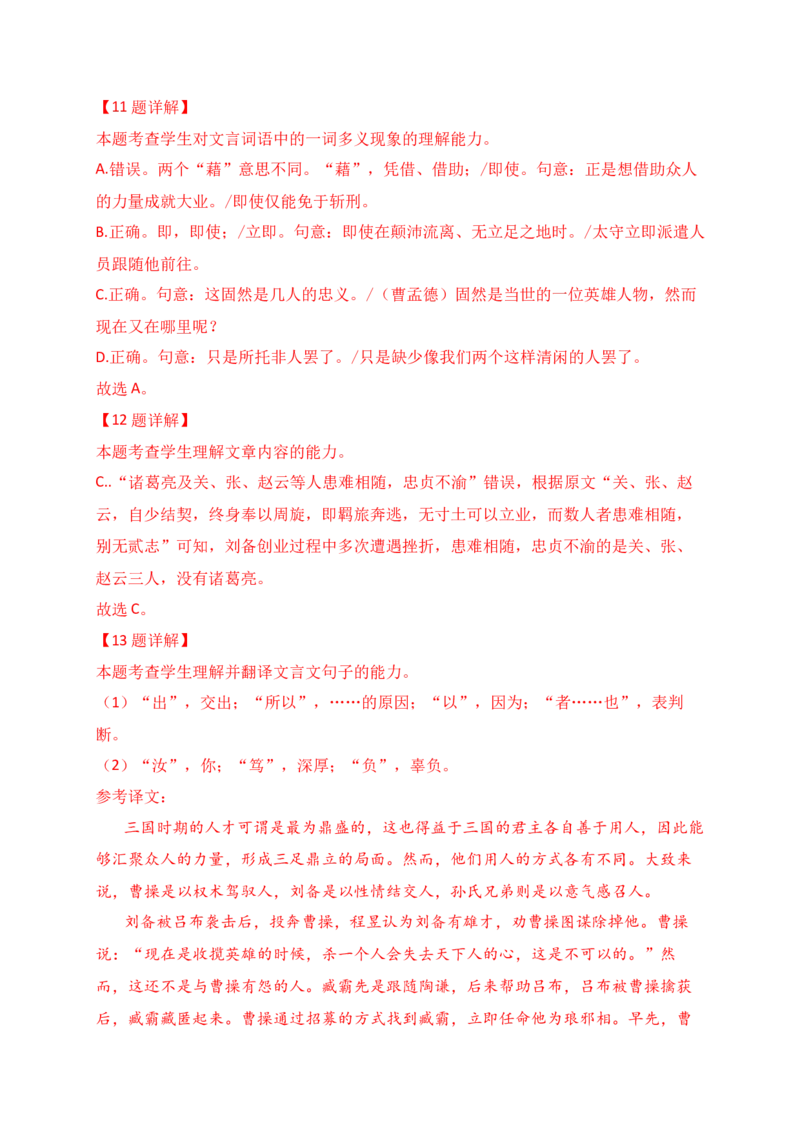 【11题详解】

本题考查学生对文言词语中的一词多义现象的理解能力。

A.错误。两个“藉”意思不同。“藉”，凭借、借助；/即使。句意：正是想借助众人的力量成就大业。/即使仅能免于斩刑。

B.正确。即，即使；/立即。句意：即使在颠沛流离、无立足之地时。/太守立即派遣人员跟随他前往。

C.正确。句意：这固然是几人的忠义。/（曹孟德）固然是当世的一位英雄人物，然而现在又在哪里呢？

D.正确。句意：只是所托非人罢了。/只是缺少像我们两个这样清闲的人罢了。

故选A。

【12题详解】

本题考查学生理解文章内容的能力。

C..“诸葛亮及关、张、赵云等人患难相随，忠贞不渝”错误，根据原文“关、张、赵云，自少结契，终身奉以周旋，即羁旅奔逃，无寸土可以立业，而数人者患难相随，别无贰志”可知，刘备创业过程中多次遭遇挫折，患难相随，忠贞不渝的是关、张、赵云三人，没有诸葛亮。

故选C。

【13题详解】

本题考查学生理解并翻译文言文句子的能力。

（1）“出”，交出；“所以”，……的原因；“以”，因为；“者……也”，表判断。

（2）“汝”，你；“笃”，深厚；“负”，辜负。

参考译文：

三国时期的人才可谓是最为鼎盛的，这也得益于三国的君主各自善于用人，因此能够汇聚众人的力量，形成三足鼎立的局面。然而，他们用人的方式各有不同。大致来说，曹操是以权术驾驭人，刘备是以性情结交人，孙氏兄弟则是以意气感召人。

刘备被吕布袭击后，投奔曹操，程昱认为刘备有雄才，劝曹操图谋除掉他。曹操说：“现在是收揽英雄的时候，杀一个人会失去天下人的心，这是不可以的。”然而，这还不是与曹操有怨的人。臧霸先是跟随陶谦，后来帮助吕布，吕布被曹操擒获后，臧霸藏匿起来。曹操通过招募的方式找到臧霸，立即任命他为琅邪相。早先，曹